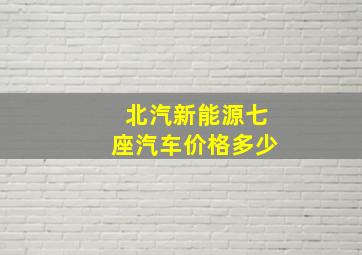 北汽新能源七座汽车价格多少